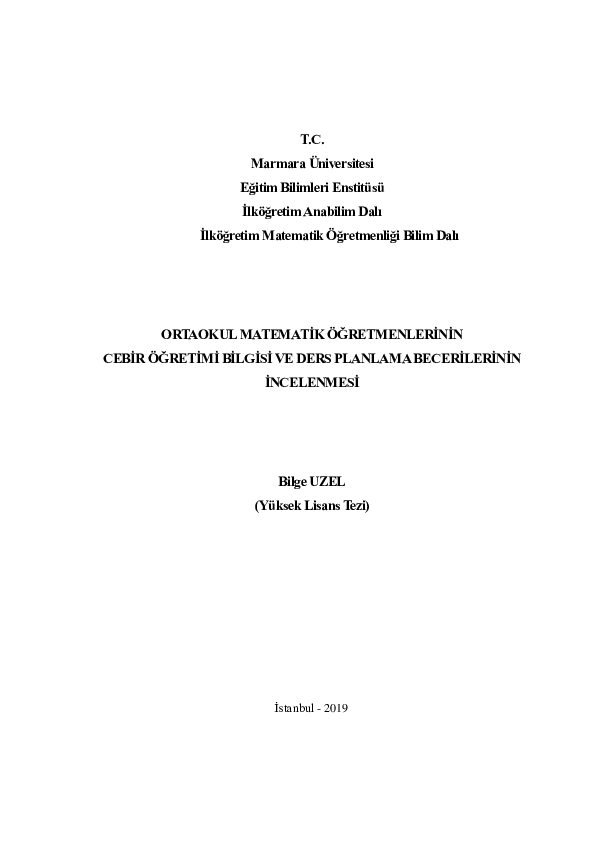 T.C.
Marmara Üniversitesi
Eğitim Bilimleri Enstitüsü
İlköğretim Anabilim Dalı
İlköğretim Matematik Öğretmenliği Bilim Dalı

ORTAOKUL MATEMATİK ÖĞRETMENLERİNİN CEBİR ÖĞRETİMİ BİLGİSİ VE DERS PLANLAMA BECERİLERİNİN İNCELENMESİ

Bilge UZEL
(Yüksek Lisans Tezi)

İstanbul - 2019